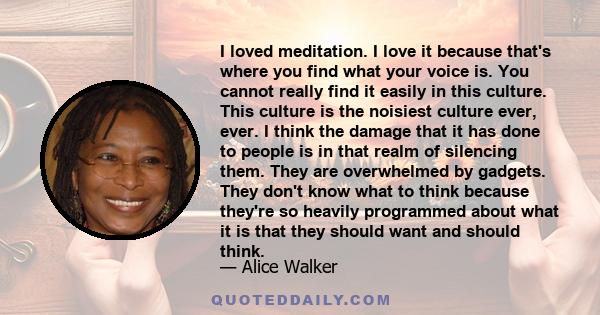 I loved meditation. I love it because that's where you find what your voice is. You cannot really find it easily in this culture. This culture is the noisiest culture ever, ever. I think the damage that it has done to people is in that realm of silencing them. They are overwhelmed by gadgets. They don't know what to think because they're so heavily programmed about what it is that they should want and should think.

— Alice Walker

QUOTEDDAILY.COM